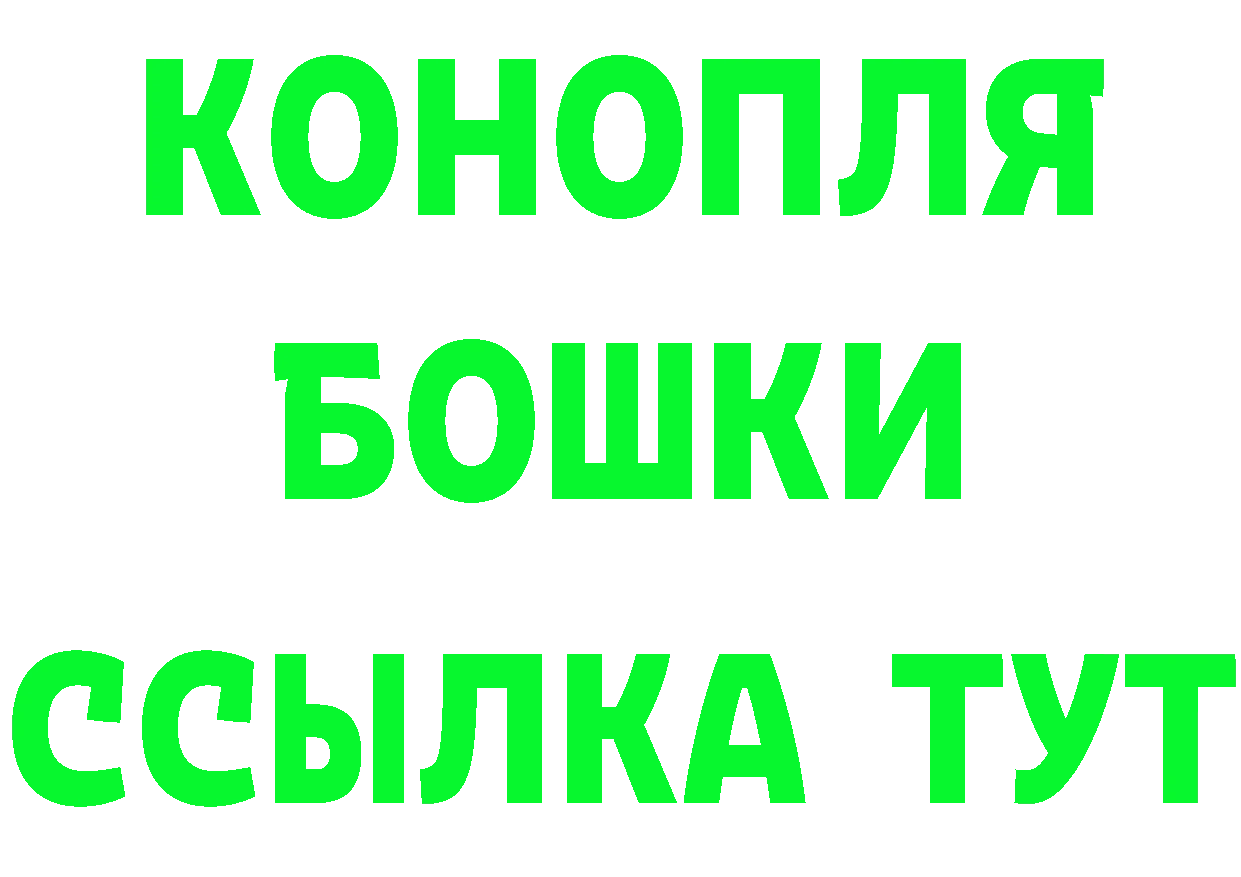 КОНОПЛЯ
БОШКИ
ССЫЛКА ТУТ